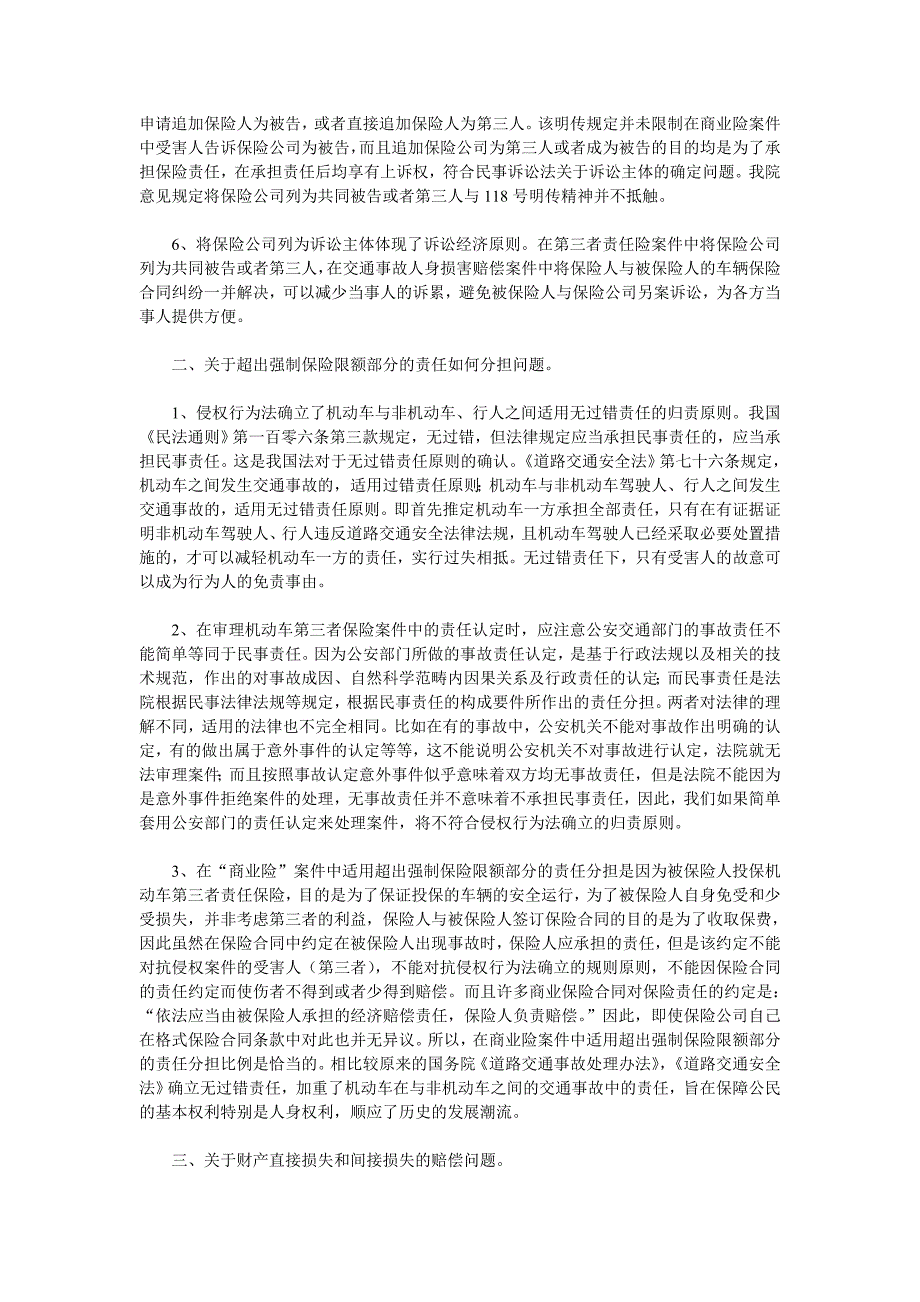 申请追加保险人为被告，或者直接追加保险人为第三人。该明传规定并未限制在商业险案件中受害人告诉保险公司为被告，而且追加保险公司为第三人或者成为被告的目的均是为了承担保险责任，在承担责任后均享有上诉权，符合民事诉讼法关于诉讼主体的确定问题。我院意见规定将保险公司列为共同被告或者第三人与 118 号明传精神并不抵触。

6、将保险公司列为诉讼主体体现了诉讼经济原则。在第三者责任险案件中将保险公司列为共同被告或者第三人，在交通事故人身损害赔偿案件中将保险人与被保险人的车辆保险合同纠纷一并解决，可以减少当事人的诉累，避免被保险人与保险公司另案诉讼，为各方当事人提供方便。

二、关于超出强制保险限额部分的责任如何分担问题。

1、侵权行为法确立了机动车与非机动车、行人之间适用无过错责任的归责原则。我国《民法通则》第一百零六条第三款规定，无过错，但法律规定应当承担民事责任的，应当承担民事责任。这是我国法对于无过错责任原则的确认。《道路交通安全法》第七十六条规定，机动车之间发生交通事故的，适用过错责任原则；机动车与非机动车驾驶人、行人之间发生交通事故的，适用无过错责任原则。即首先推定机动车一方承担全部责任，只有在有证据证明非机动车驾驶人、行人违反道路交通安全法律法规，且机动车驾驶人已经采取必要处置措施的，才可以减轻机动车一方的责任，实行过失相抵。无过错责任下，只有受害人的故意可以成为行为人的免责事由。

2、在审理机动车第三者保险案件中的责任认定时，应注意公安交通部门的事故责任不能简单等同于民事责任。因为公安部门所做的事故责任认定，是基于行政法规以及相关的技术规范，作出的对事故成因、自然科学范畴内因果关系及行政责任的认定；而民事责任是法院根据民事法律法规等规定，根据民事责任的构成要件所作出的责任分担。两者对法律的理解不同，适用的法律也不完全相同。比如在有的事故中，公安机关不能对事故作出明确的认定，有的做出属于意外事件的认定等等，这不能说明公安机关不对事故进行认定，法院就无法审理案件；而且按照事故认定意外事件似乎意味着双方均无事故责任，但是法院不能因为是意外事件拒绝案件的处理，无事故责任并不意味着不承担民事责任，因此，我们如果简单套用公安部门的责任认定来处理案件，将不符合侵权行为法确立的归责原则。

3、在“商业险”案件中适用超出强制保险限额部分的责任分担是因为被保险人投保机动车第三者责任保险，目的是为了保证投保的车辆的安全运行，为了被保险人自身免受和少受损失，并非考虑第三者的利益，保险人与被保险人签订保险合同的目的是为了收取保费，因此虽然在保险合同中约定在被保险人出现事故时，保险人应承担的责任，但是该约定不能对抗侵权案件的受害人（第三者），不能对抗侵权行为法确立的规则原则，不能因保险合同的责任约定而使伤者不得到或者少得到赔偿。而且许多商业保险合同对保险责任的约定是：“依法应当由被保险人承担的经济赔偿责任，保险人负责赔偿。”因此，即使保险公司自己在格式保险合同条款中对此也并无异议。所以，在商业险案件中适用超出强制保险限额部分的责任分担比例是恰当的。相比较原来的国务院《道路交通事故处理办法》，《道路交通安全法》确立无过错责任，加重了机动车在与非机动车之间的交通事故中的责任，旨在保障公民的基本权利特别是人身权利，顺应了历史的发展潮流。

三、关于财产直接损失和间接损失的赔偿问题。